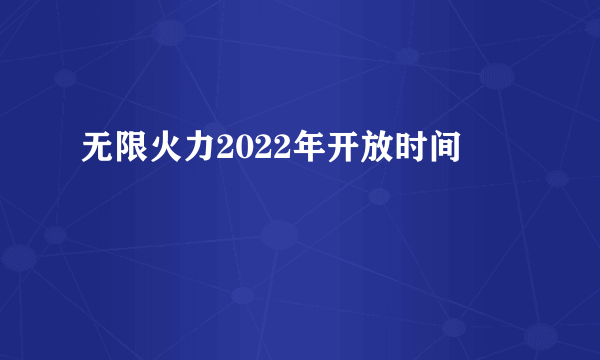 无限火力2022年开放时间